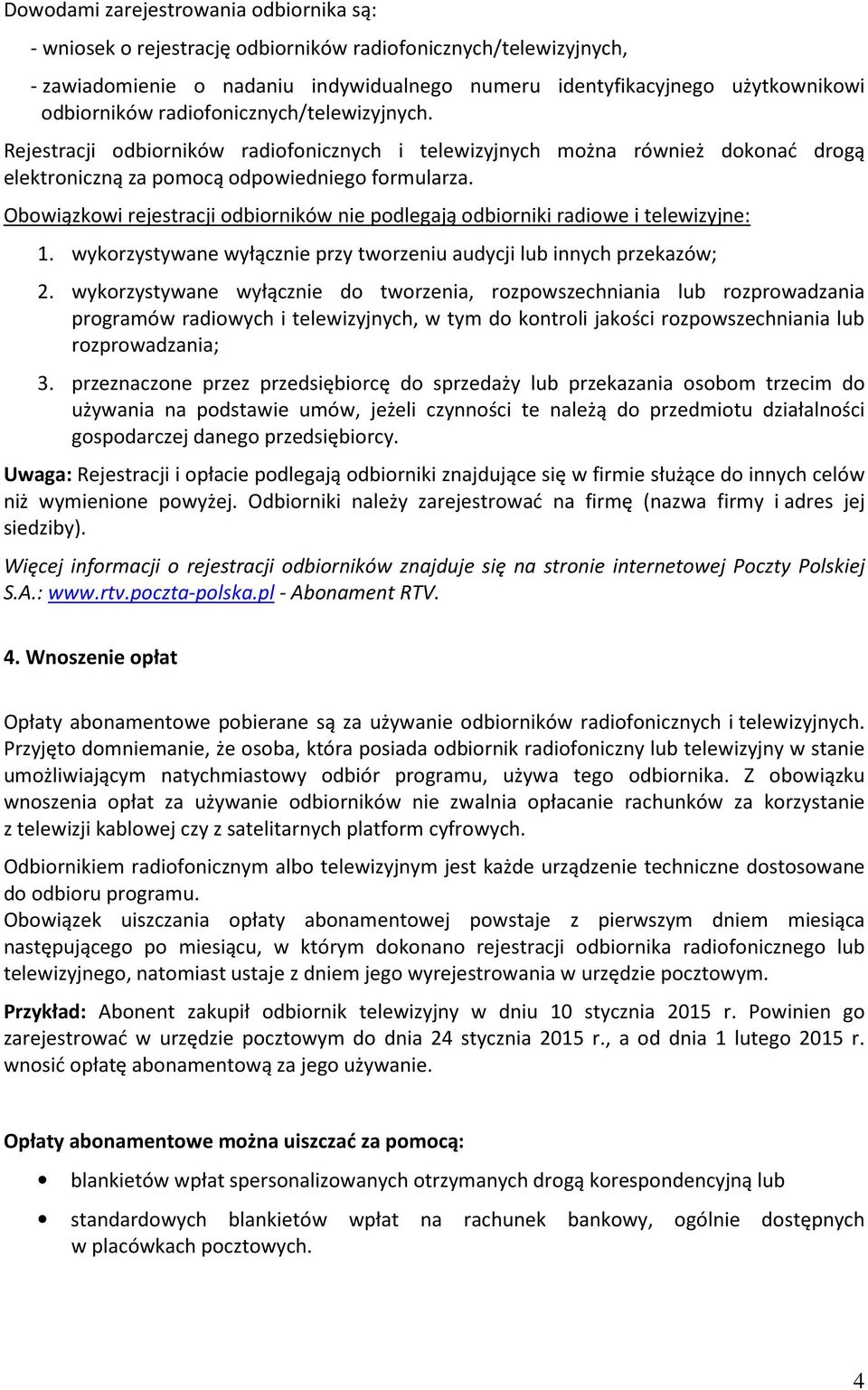 Dowodami zarejestrowania odbiornika są:

- wniosek o rejestrację odbiorników radiofonicznych/telewizyjnych,

- zawiadomienie o nadaniu indywidualnego numeru identyfikacyjnego użytkownikowi odbiorników radiofonicznych/telewizyjnych.

Rejestracji odbiorników radiofonicznych i telewizyjnych można również dokonać drogą elektroniczną za pomocą odpowiedniego formularza.

Obowiązkowi rejestracji odbiorników nie podlegają odbiorniki radiowe i telewizyjne:

1. wykorzystywane wyłącznie przy tworzeniu audycji lub innych przekazów;

2. wykorzystywane wyłącznie do tworzenia, rozpowszechniania lub rozprowadzania programów radiowych i telewizyjnych, w tym do kontroli jakości rozpowszechniania lub rozprowadzania;

3. przeznaczone przez przedsiębiorcę do sprzedaży lub przekazania osobom trzecim do używania na podstawie umów, jeżeli czynności te należą do przedmiotu działalności gospodarczej danego przedsiębiorcy.

Uwaga: Rejestracji i opłacie podlegają odbiorniki znajdujące się w firmie służące do innych celów niż wymienione powyżej. Odbiorniki należy zarejestrować na firmę (nazwa firmy i adres jej siedziby).

Więcej informacji o rejestracji odbiorników znajduje się na stronie internetowej Poczty Polskiej S.A.: www.rtv.poczta-polska.pl - Abonament RTV.

4. Wnoszenie opłat

Opłaty abonamentowe pobierane są za używanie odbiorników radiofonicznych i telewizyjnych. Przyjęto domniemanie, że osoba, która posiada odbiornik radiofoniczny lub telewizyjny w stanie umożliwiającym natychmiastowy odbiór programu, używa tego odbiornika. Z obowiązku wnoszenia opłat za używanie odbiorników nie zwalnia opłacanie rachunków za korzystanie z telewizji kablowej czy z satelitarnych platform cyfrowych.

Odbiornikiem radiofonicznym albo telewizyjnym jest każde urządzenie techniczne dostosowane do odbioru programu.
Obowiązek uiszczania opłaty abonamentowej powstaje z pierwszym dniem miesiąca następującego po miesiącu, w którym dokonano rejestracji odbiornika radiofonicznego lub telewizyjnego, natomiast ustaje z dniem jego wyrejestrowania w urzędzie pocztowym.

Przykład: Abonent zakupił odbiornik telewizyjny w dniu 10 stycznia 2015 r. Powinien go zarejestrować w urzędzie pocztowym do dnia 24 stycznia 2015 r., a od dnia 1 lutego 2015 r. wnosić opłatę abonamentową za jego używanie.

Opłaty abonamentowe można uiszczać za pomocą:

• blankietów wpłat spersonalizowanych otrzymanych drogą korespondencyjną lub

• standardowych blankietów wpłat na rachunek bankowy, ogólnie dostępnych w placówkach pocztowych.

4